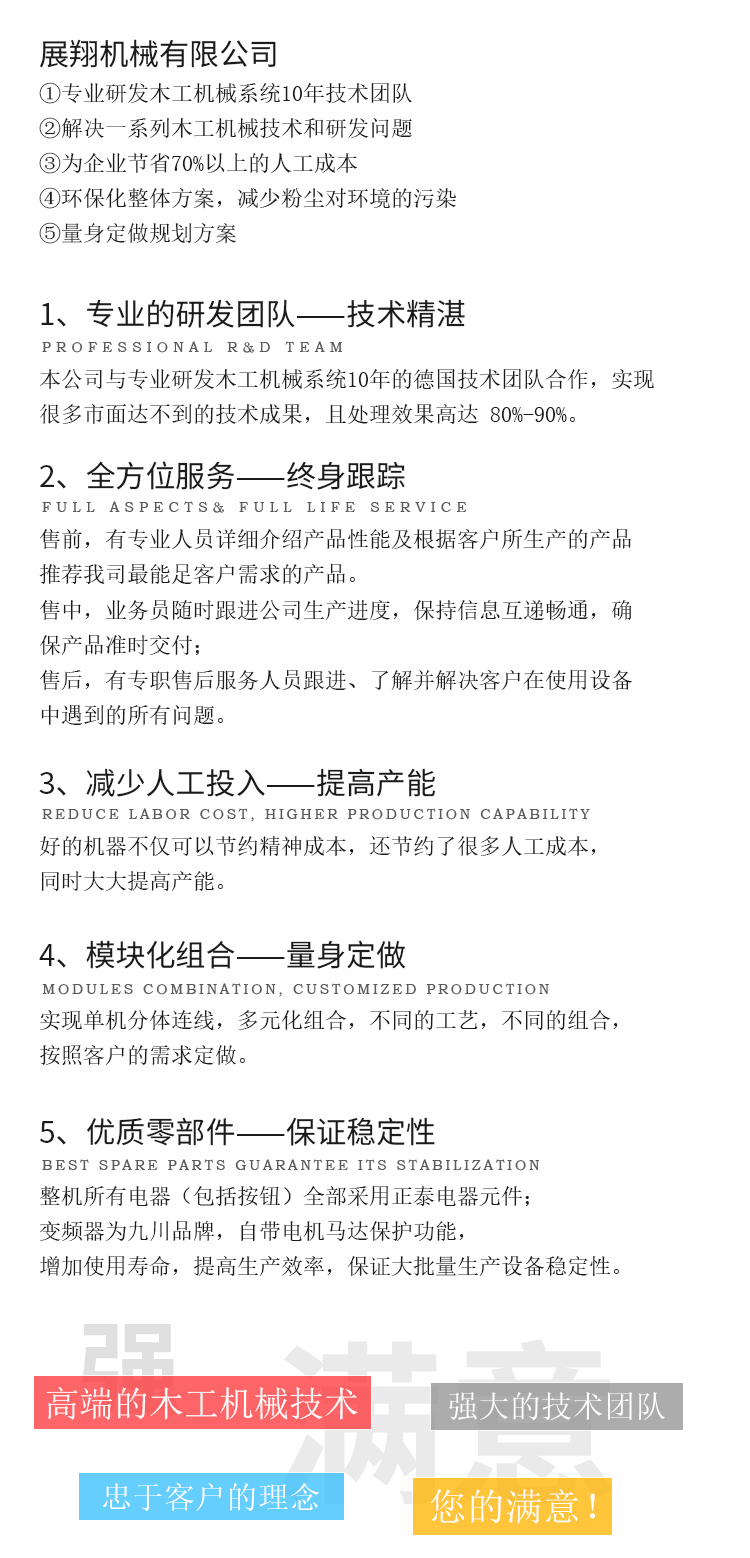 展翔机械有限公司
①专业研发木工机械系统10年技术团队
②解决一系列木工机械技术和研发问题
③为企业节省70%以上的人工成本
④环保化整体方案，减少粉尘对环境的污染
⑤量身定做规划方案

1、专业的研发团队——技术精湛
PROFESSIONAL R&D TEAM
本公司与专业研发木工机械系统10年的德国技术团队合作，实现很多市面达不到的技术成果，且处理效果高达 80%-90%。

2、全方位服务——终身跟踪
FULL ASPECTS& FULL LIFE SERVICE
售前，有专业人员详细介绍产品性能及根据客户所生产的产品推荐我司最能足客户需求的产品。
售中，业务员随时跟进公司生产进度，保持信息互递畅通，确保产品准时交付；
售后，有专职售后服务人员跟进、了解并解决客户在使用设备中遇到的所有问题。

3、减少人工投入——提高产能
REDUCE LABOR COST, HIGHER PRODUCTION CAPABILITY
好的机器不仅可以节约精神成本，还节约了很多人工成本，同时大大提高产能。

4、模块化组合——量身定做
MODULES COMBINATION, CUSTOMIZED PRODUCTION
实现单机分体连线，多元化组合，不同的工艺，不同的组合，按照客户的需求定做。

5、优质零部件——保证稳定性
BEST SPARE PARTS GUARANTEE ITS STABILIZATION
整机所有电器（包括按钮）全部采用正泰电器元件；
变频器为九川品牌，自带电机马达保护功能，
增加使用寿命，提高生产效率，保证大批量生产设备稳定性。

强 满意
高端的木工机械技术
强大的技术团队
忠于客户的理念
您的满意！